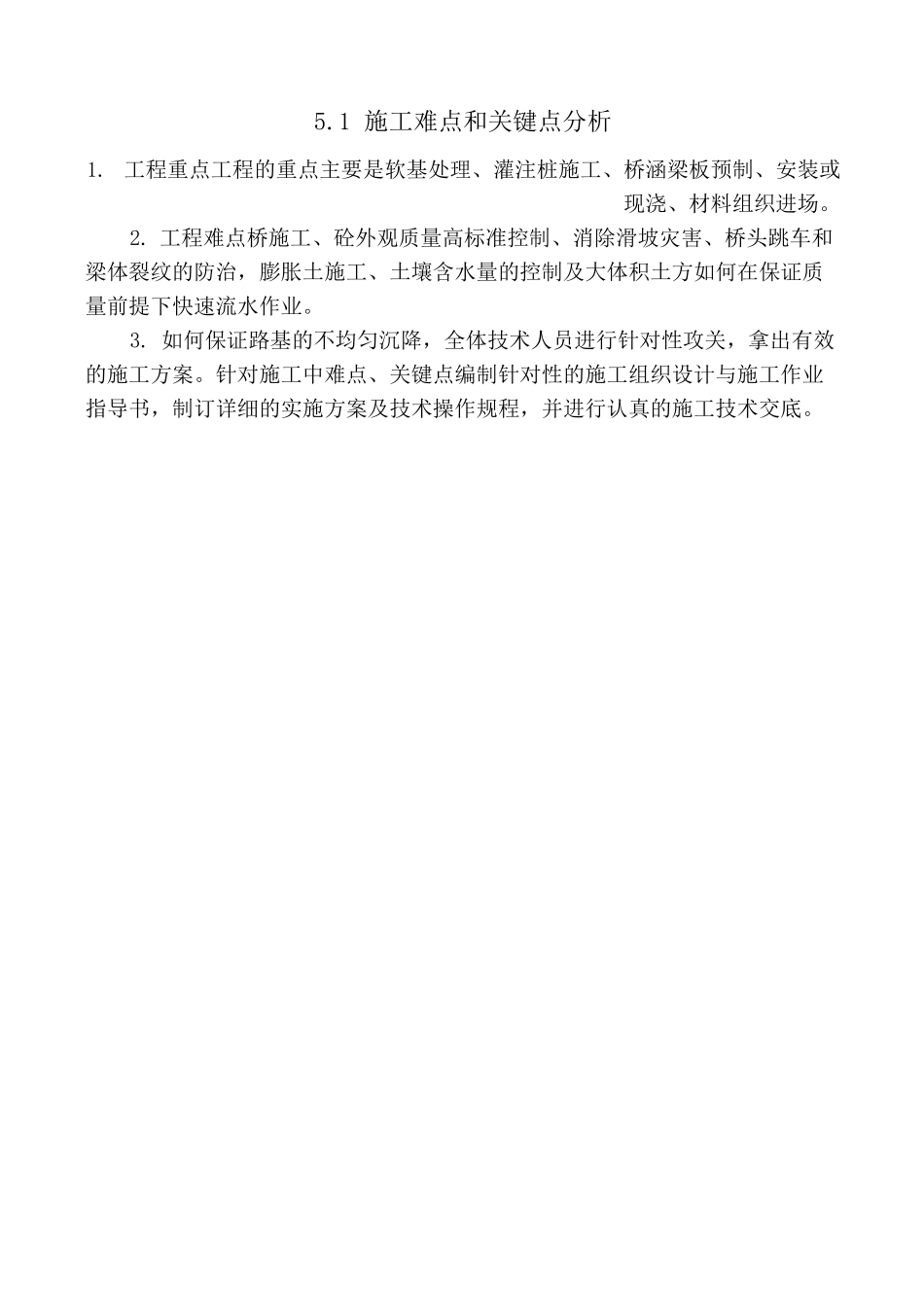 5.1 施工难点和关键点分析

1. 工程重点工程的重点主要是软基处理、灌注桩施工、桥涵梁板预制、安装或现浇、材料组织进场。

2. 工程难点桥施工、砼外观质量高标准控制、消除滑坡灾害、桥头跳车和梁体裂纹的防治，膨胀土施工、土壤含水量的控制及大体积土方如何在保证质量前提下快速流水作业。

3. 如何保证路基的不均匀沉降，全体技术人员进行针对性攻关，拿出有效的施工方案。针对施工中难点、关键点编制针对性的施工组织设计与施工作业指导书，制订详细的实施方案及技术操作规程，并进行认真的施工技术交底。